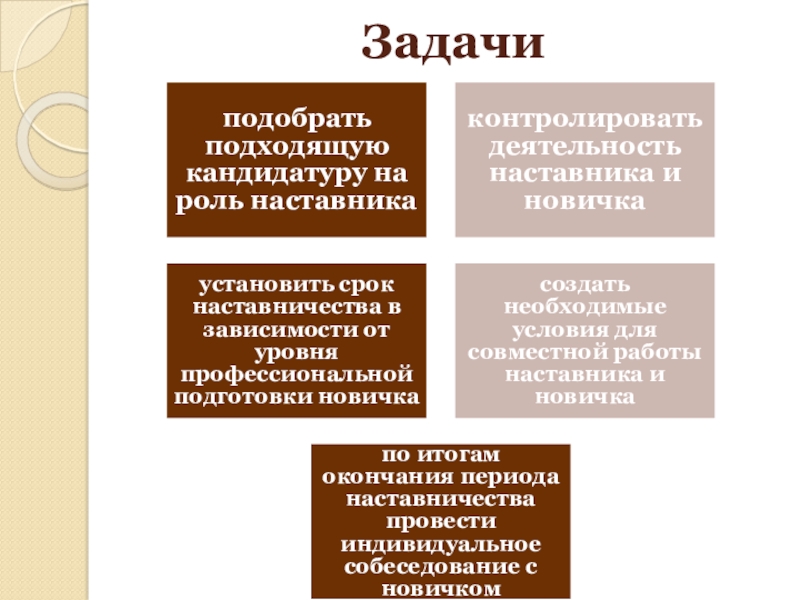 Задачи

подобрать подходящую кандидатуру на роль наставника

контролировать деятельность наставника и новичка

установить срок наставничества в зависимости от уровня профессиональной подготовки новичка

создать необходимые условия для совместной работы наставника и новичка

по итогам окончания периода наставничества провести индивидуальное собеседование с новичком